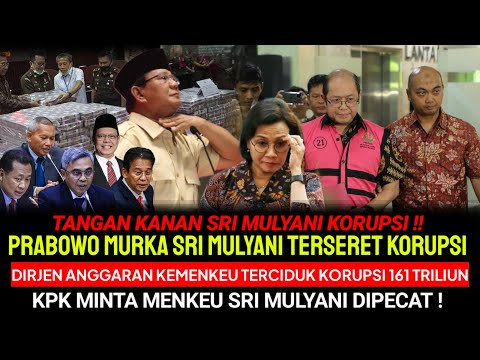 LANTAI

21

TANGAN KANAN SRI MULYANI KORUPSI !!

PRABOWO MURKA SRI MULYANI TERSERET KORUPSI

DIRJEN ANGGARAN KEMENKEU TERCIDUK KORUPSI 161 TRILIUN

KPK MINTA MENKEU SRI MULYANI DIPECAT !